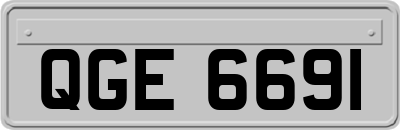 QGE 6691